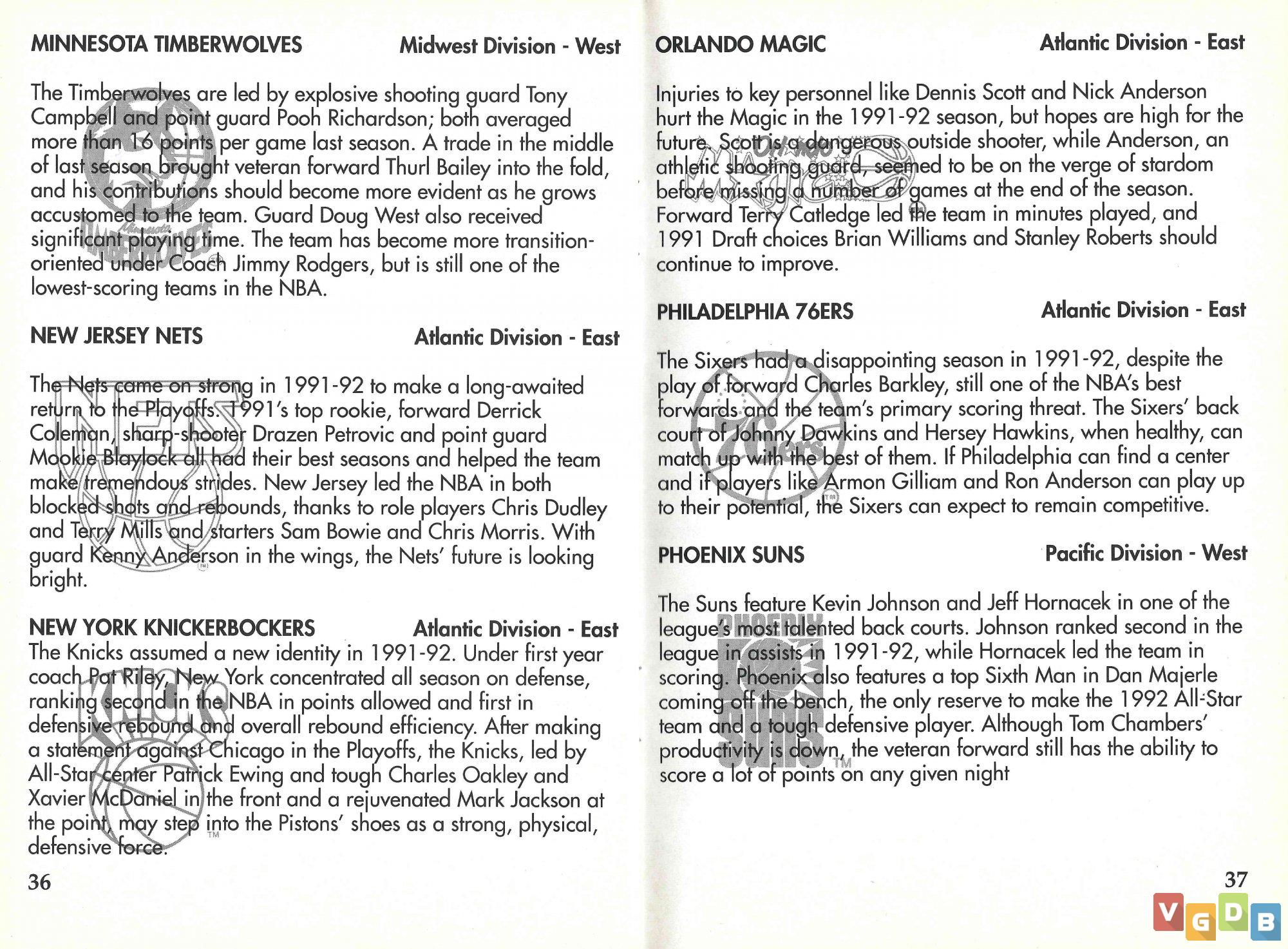 MINNESOTA TIMBERWOLVES Midwest Division - West

The Timberwolves are led by explosive shooting guard Tony Campbell and point guard Pooh Richardson; both averaged more than 16 points per game last season. A trade in the middle of last season brought veteran forward Thurl Bailey into the fold, and his contributions should become more evident as he grows accustomed to the team. Guard Doug West also received significant playing time. The team has become more transition-oriented under Coach Jimmy Rodgers, but is still one of the lowest-scoring teams in the NBA.

NEW JERSEY NETS Atlantic Division - East

The Nets came on strong in 1991-92 to make a long-awaited return to the Playoffs. 1991's top rookie, forward Derrick Coleman, sharp-shooter Drazen Petrovic and point guard Mookie Blaylock all had their best seasons and helped the team make tremendous strides. New Jersey led the NBA in both blocked shots and rebounds, thanks to role players Chris Dudley and Terry Mills and starters Sam Bowie and Chris Morris. With guard Kenny Anderson in the wings, the Nets' future is looking bright.

NEW YORK KNICKERBOCKERS Atlantic Division - East
The Knicks assumed a new identity in 1991-92. Under first year coach Pat Riley, New York concentrated all season on defense, ranking second in the NBA in points allowed and first in defensive rebound and overall rebound efficiency. After making a statement against Chicago in the Playoffs, the Knicks, led by All-Star center Patrick Ewing and tough Charles Oakley and Xavier McDaniel in the front and a rejuvenated Mark Jackson at the point, may step into the Pistons' shoes as a strong, physical, defensive force.

36

ORLANDO MAGIC Atlantic Division - East

Injuries to key personnel like Dennis Scott and Nick Anderson hurt the Magic in the 1991-92 season, but hopes are high for the future. Scott is a dangerous outside shooter, while Anderson, an athletic shooting guard, seemed to be on the verge of stardom before missing a number of games at the end of the season. Forward Terry Catledge led the team in minutes played, and 1991 Draft choices Brian Williams and Stanley Roberts should continue to improve.

PHILADELPHIA 76ERS Atlantic Division - East

The Sixers had a disappointing season in 1991-92, despite the play of forward Charles Barkley, still one of the NBA's best forwards and the team's primary scoring threat. The Sixers' back court of Johnny Dawkins and Hersey Hawkins, when healthy, can match up with the best of them. If Philadelphia can find a center and if players like Armon Gilliam and Ron Anderson can play up to their potential, the Sixers can expect to remain competitive.

PHOENIX SUNS Pacific Division - West

The Suns feature Kevin Johnson and Jeff Hornacek in one of the league's most talented back courts. Johnson ranked second in the league in assists in 1991-92, while Hornacek led the team in scoring. Phoenix also features a top Sixth Man in Dan Majerle coming off the bench, the only reserve to make the 1992 All-Star team and a tough defensive player. Although Tom Chambers' productivity is down, the veteran forward still has the ability to score a lot of points on any given night

37

VGDB